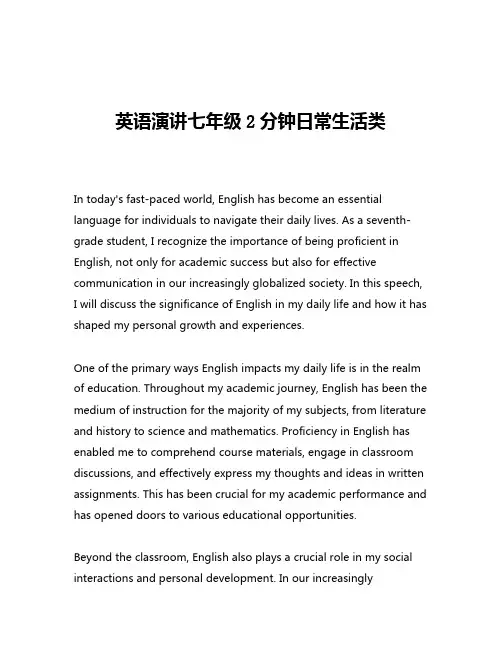 英语演讲七年级 2 分钟日常生活类

In today's fast-paced world, English has become an essential language for individuals to navigate their daily lives. As a seventh-grade student, I recognize the importance of being proficient in English, not only for academic success but also for effective communication in our increasingly globalized society. In this speech, I will discuss the significance of English in my daily life and how it has shaped my personal growth and experiences.

One of the primary ways English impacts my daily life is in the realm of education. Throughout my academic journey, English has been the medium of instruction for the majority of my subjects, from literature and history to science and mathematics. Proficiency in English has enabled me to comprehend course materials, engage in classroom discussions, and effectively express my thoughts and ideas in written assignments. This has been crucial for my academic performance and has opened doors to various educational opportunities.

Beyond the classroom, English also plays a crucial role in my social interactions and personal development. In our increasingly